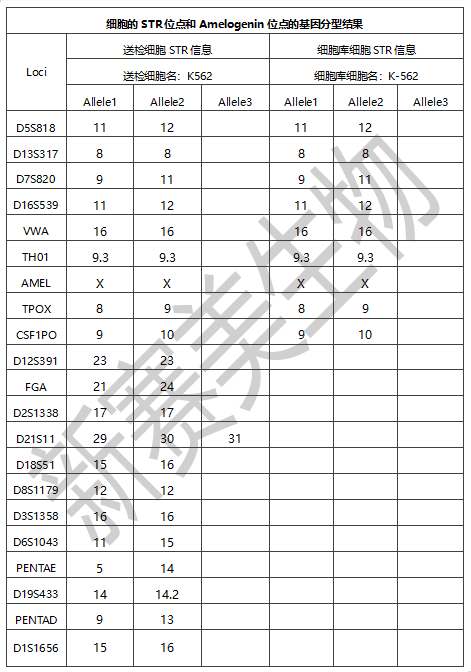 | 细胞的STR位点和Amelogenin位点的基因分型结果 | | | | | | |
|---|---|---|---|---|---|---|
| Loci | 送检细胞STR信息 | | | 细胞库细胞STR信息 | | |
| | 送检细胞名：K562 | | | 细胞库细胞名：K-562 | | |
| | Allele1 | Allele2 | Allele3 | Allele1 | Allele2 | Allele3 |
| D5S818 | 11 | 12 | | 11 | 12 | |
| D13S317 | 8 | 8 | | 8 | 8 | |
| D7S820 | 9 | 11 | | 9 | 11 | |
| D16S539 | 11 | 12 | | 11 | 12 | |
| VWA | 16 | 16 | | 16 | 16 | |
| TH01 | 9.3 | 9.3 | | 9.3 | 9.3 | |
| AMEL | X | X | | X | X | |
| TPOX | 8 | 9 | | 8 | 9 | |
| CSF1PO | 9 | 10 | | 9 | 10 | |
| D12S391 | 23 | 23 | | | | |
| FGA | 21 | 24 | | | | |
| D2S1338 | 17 | 17 | | | | |
| D21S11 | 29 | 30 | 31 | | | |
| D18S51 | 15 | 16 | | | | |
| D8S1179 | 12 | 12 | | | | |
| D3S1358 | 16 | 16 | | | | |
| D6S1043 | 11 | 15 | | | | |
| PENTAE | 5 | 14 | | | | |
| D19S433 | 14 | 14.2 | | | | |
| PENTAD | 9 | 13 | | | | |
| D1S1656 | 15 | 16 | | | | |

新赛美生物